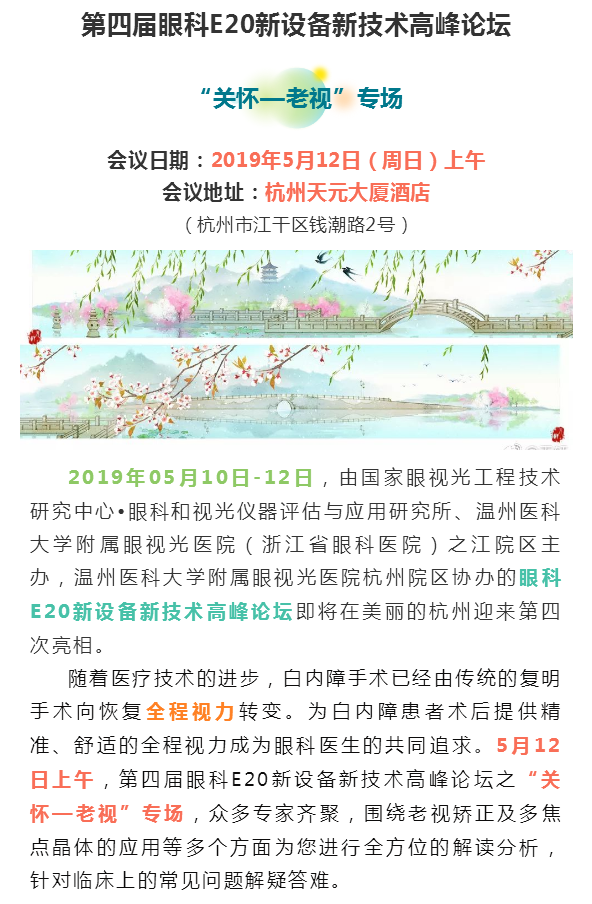 第四届眼科E20新设备新技术高峰论坛

“关怀—老视”专场

会议日期：2019年5月12日（周日）上午
会议地址：杭州天元大厦酒店
（杭州市江干区钱潮路2号）

2019年05月10日-12日，由国家眼视光工程技术研究中心•眼科和视光仪器评估与应用研究所、温州医科大学附属眼视光医院（浙江省眼科医院）之江院区主办，温州医科大学附属眼视光医院杭州院区协办的眼科E20新设备新技术高峰论坛即将在美丽的杭州迎来第四次亮相。

随着医疗技术的进步，白内障手术已经由传统的复明手术向恢复全程视力转变。为白内障患者术后提供精准、舒适的全程视力成为眼科医生的共同追求。5月12日上午，第四届眼科E20新设备新技术高峰论坛之“关怀—老视”专场，众多专家齐聚，围绕老视矫正及多焦点晶体的应用等多个方面为您进行全方位的解读分析，针对临床上的常见问题解疑答难。